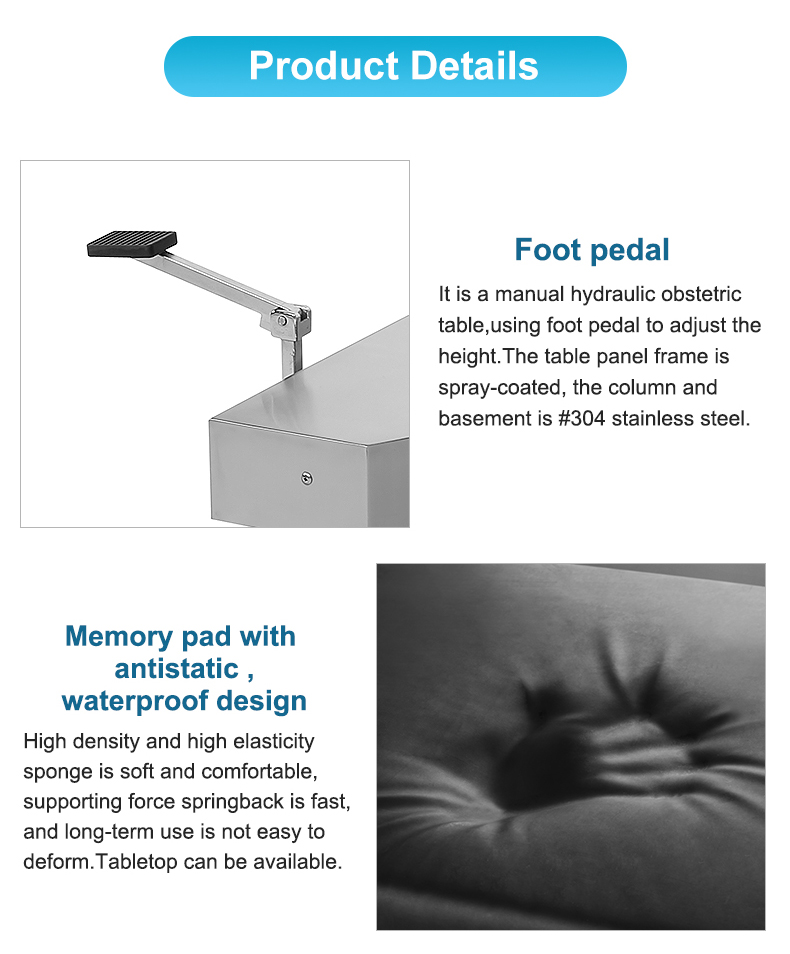 Product Details

Foot pedal

It is a manual hydraulic obstetric table,using foot pedal to adjust the height.The table panel frame is spray-coated, the column and basement is #304 stainless steel.

Memory pad with antistatic , waterproof design

High density and high elasticity sponge is soft and comfortable, supporting force springback is fast, and long-term use is not easy to deform.Tabletop can be available.